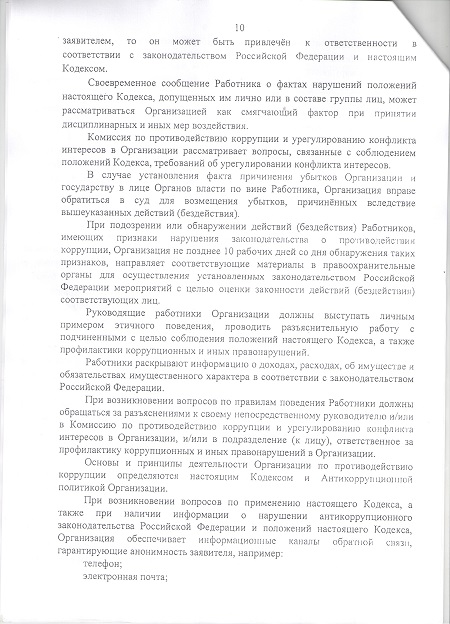 10

заявителем, то он может быть привлечён к ответственности в соответствии с законодательством Российской Федерации и настоящим Кодексом.

Своевременное сообщение Работника о фактах нарушений положений настоящего Кодекса, допущенных им лично или в составе группы лиц, может рассматриваться Организацией как смягчающий фактор при принятии дисциплинарных и иных мер воздействия.

Комиссия по противодействию коррупции и урегулированию конфликта интересов в Организации рассматривает вопросы, связанные с соблюдением положений Кодекса, требований об урегулировании конфликта интересов.

В случае установления факта причинения убытков Организации и государству в лице Органов власти по вине Работника, Организация вправе обратиться в суд для возмещения убытков, причинённых вследствие вышеуказанных действий (бездействия).

При подозрении или обнаружении действий (бездействия) Работников, имеющих признаки нарушения законодательства о противодействии коррупции, Организация не позднее 10 рабочих дней со дня обнаружения таких признаков, направляет соответствующие материалы в правоохранительные органы для осуществления установленных законодательством Российской Федерации мероприятий с целью оценки законности действий (бездействия) соответствующих лиц.

Руководящие работники Организации должны выступать личным примером этичного поведения, проводить разъяснительную работу с подчиненными с целью соблюдения положений настоящего Кодекса, а также профилактики коррупционных и иных правонарушений.

Работники раскрывают информацию о доходах, расходах, об имуществе и обязательствах имущественного характера в соответствии с законодательством Российской Федерации.

При возникновении вопросов по правилам поведения Работники должны обращаться за разъяснениями к своему непосредственному руководителю и/или в Комиссию по противодействию коррупции и урегулированию конфликта интересов в Организации, и/или в подразделение (к лицу), ответственное за профилактику коррупционных и иных правонарушений в Организации.

Основы и принципы деятельности Организации по противодействию коррупции определяются настоящим Кодексом и Антикоррупционной политикой Организации.

При возникновении вопросов по применению настоящего Кодекса, а также при наличии информации о нарушении антикоррупционного законодательства Российской Федерации и положений настоящего Кодекса, Организация обеспечивает информационные каналы обратной связи, гарантирующие анонимность заявителя, например:

телефон;

электронная почта;